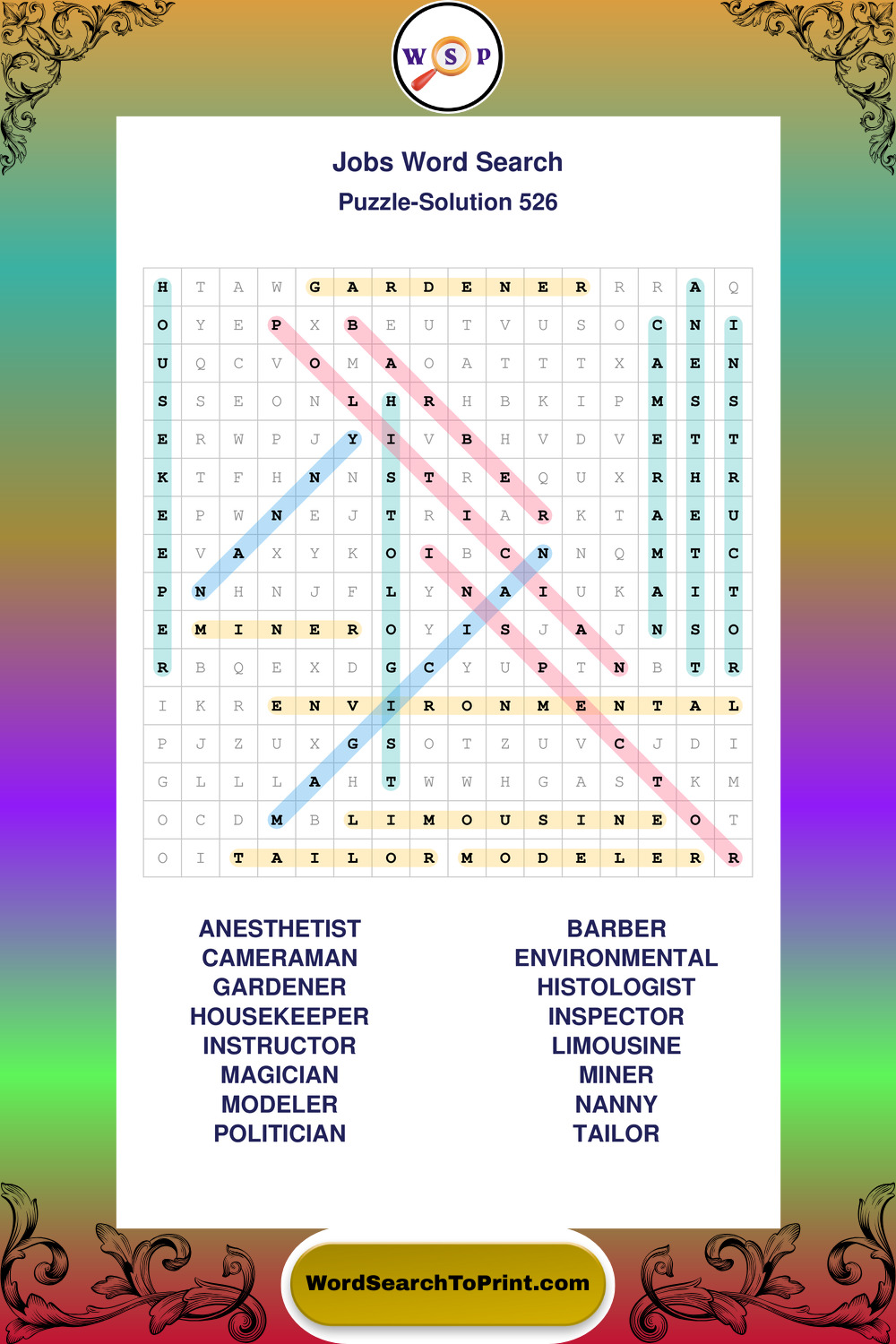 W S P

Jobs Word Search
Puzzle-Solution 526

| H | T | A | W | G | A | R | D | E | N | E | R | R | R | A | Q |
|---|---|---|---|---|---|---|---|---|---|---|---|---|---|---|---|
| O | Y | E | P | X | B | E | U | T | V | U | S | O | C | N | I |
| U | Q | C | V | O | M | A | O | A | T | T | T | X | A | E | N |
| S | S | E | O | N | L | H | R | H | B | K | I | P | M | S | S |
| E | R | W | P | J | Y | I | V | B | H | V | D | V | E | T | T |
| K | T | F | H | N | N | S | T | R | E | Q | U | X | R | H | R |
| E | P | W | N | E | J | T | R | I | A | R | K | T | A | E | U |
| E | V | A | X | Y | K | O | I | B | C | N | N | Q | M | T | C |
| P | N | H | N | J | F | L | Y | N | A | I | U | K | A | I | T |
| E | M | I | N | E | R | O | Y | I | S | J | A | J | N | S | O |
| R | B | Q | E | X | D | G | C | Y | U | P | T | N | B | T | R |
| I | K | R | E | N | V | I | R | O | N | M | E | N | T | A | L |
| P | J | Z | U | X | G | S | O | T | Z | U | V | C | J | D | I |
| G | L | L | L | A | H | T | W | W | H | G | A | S | T | K | M |
| O | C | D | M | B | L | I | M | O | U | S | I | N | E | O | T |
| O | I | T | A | I | L | O | R | M | O | D | E | L | E | R | R |

ANESTHETIST
CAMERAMAN
GARDENER
HOUSEKEEPER
INSTRUCTOR
MAGICIAN
MODELER
POLITICIAN

BARBER
ENVIRONMENTAL
HISTOLOGIST
INSPECTOR
LIMOUSINE
MINER
NANNY
TAILOR

WordSearchToPrint.com